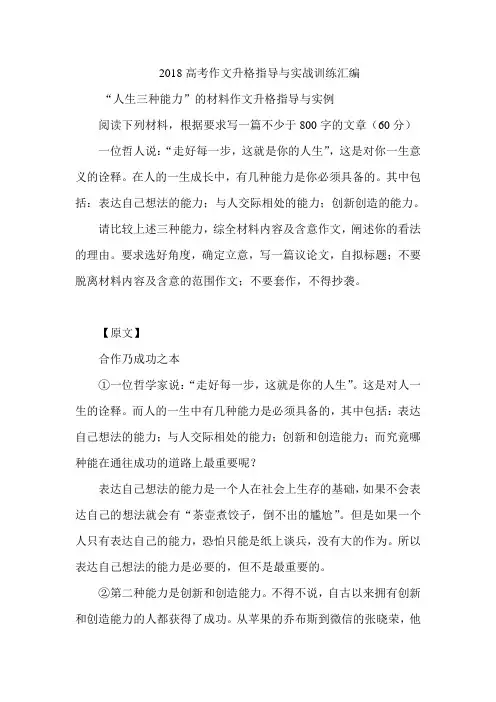 2018 高考作文升格指导与实战训练汇编

“人生三种能力”的材料作文升格指导与实例

阅读下列材料，根据要求写一篇不少于 800 字的文章（60 分）

一位哲人说：“走好每一步，这就是你的人生”，这是对你一生意义的诠释。在人的一生成长中，有几种能力是你必须具备的。其中包括：表达自己想法的能力；与人交际相处的能力；创新创造的能力。

请比较上述三种能力，综全材料内容及含意作文，阐述你的看法的理由。要求选好角度，确定立意，写一篇议论文，自拟标题；不要脱离材料内容及含意的范围作文；不要套作，不得抄袭。

【原文】

合作乃成功之本

①一位哲学家说：“走好每一步，这就是你的人生”。这是对人一生的诠释。而人的一生中有几种能力是必须具备的，其中包括：表达自己想法的能力；与人交际相处的能力；创新和创造能力；而究竟哪种能在通往成功的道路上最重要呢？

表达自己想法的能力是一个人在社会上生存的基础，如果不会表达自己的想法就会有“茶壶煮饺子，倒不出的尴尬”。但是如果一个人只有表达自己的能力，恐怕只能是纸上谈兵，没有大的作为。所以表达自己想法的能力是必要的，但不是最重要的。

②第二种能力是创新和创造能力。不得不说，自古以来拥有创新和创造能力的人都获得了成功。从苹果的乔布斯到微信的张晓荣，他